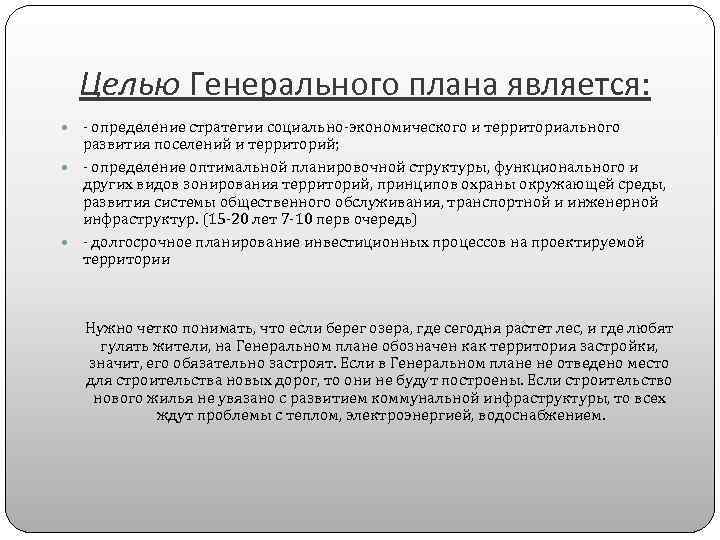 Целью Генерального плана является:

- определение стратегии социально-экономического и территориального развития поселений и территорий;

- определение оптимальной планировочной структуры, функционального и других видов зонирования территорий, принципов охраны окружающей среды, развития системы общественного обслуживания, транспортной и инженерной инфраструктур. (15-20 лет 7-10 перв очередь)

- долгосрочное планирование инвестиционных процессов на проектируемой территории

Нужно четко понимать, что если берег озера, где сегодня растет лес, и где любят гулять жители, на Генеральном плане обозначен как территория застройки, значит, его обязательно застроят. Если в Генеральном плане не отведено место для строительства новых дорог, то они не будут построены. Если строительство нового жилья не увязано с развитием коммунальной инфраструктуры, то всех ждут проблемы с теплом, электроэнергией, водоснабжением.